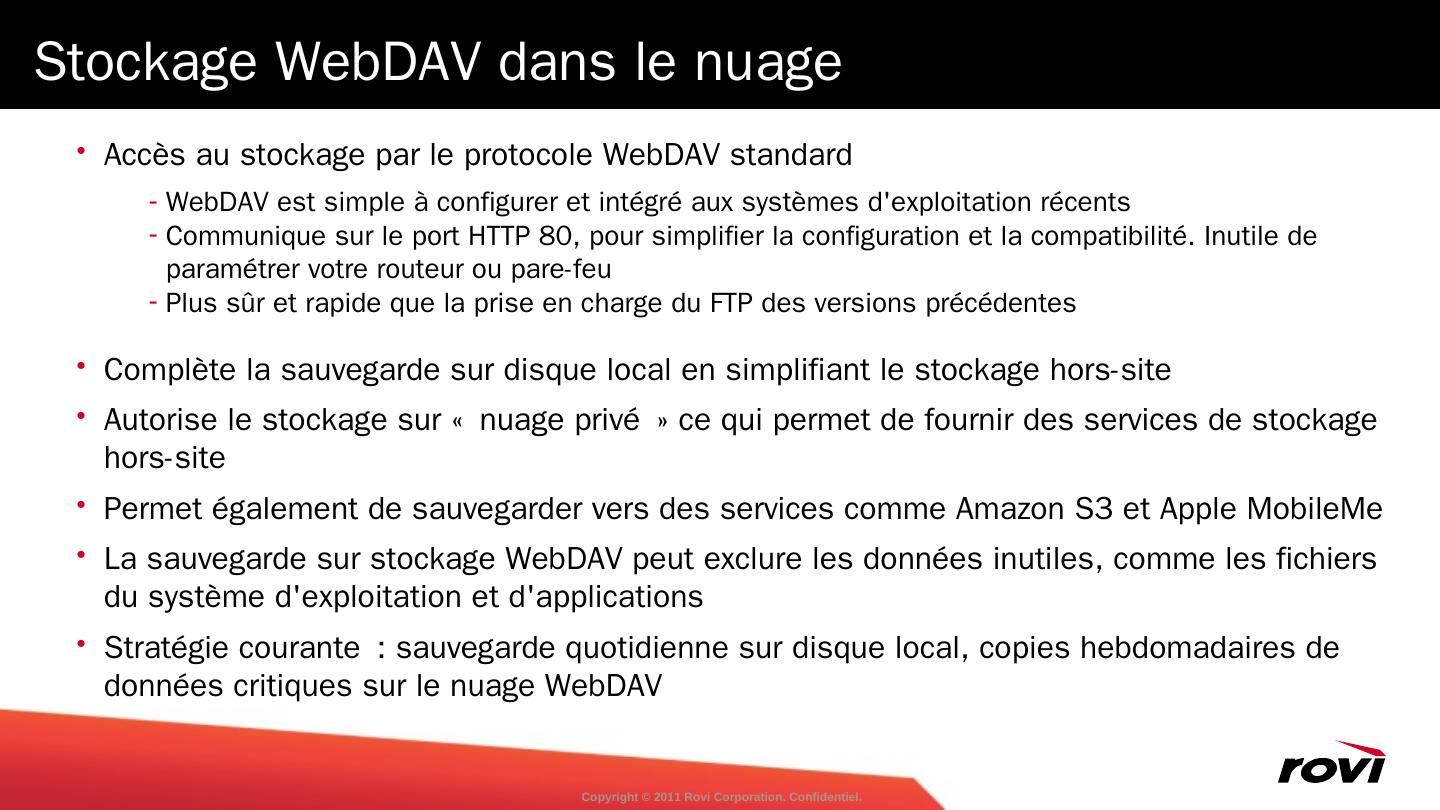 Stockage WebDAV dans le nuage

• Accès au stockage par le protocole WebDAV standard

- WebDAV est simple à configurer et intégré aux systèmes d'exploitation récents
- Communique sur le port HTTP 80, pour simplifier la configuration et la compatibilité. Inutile de paramétrer votre routeur ou pare-feu
- Plus sûr et rapide que la prise en charge du FTP des versions précédentes

• Complète la sauvegarde sur disque local en simplifiant le stockage hors-site

• Autorise le stockage sur « nuage privé » ce qui permet de fournir des services de stockage hors-site

• Permet également de sauvegarder vers des services comme Amazon S3 et Apple MobileMe

• La sauvegarde sur stockage WebDAV peut exclure les données inutiles, comme les fichiers du système d'exploitation et d'applications

• Stratégie courante : sauvegarde quotidienne sur disque local, copies hebdomadaires de données critiques sur le nuage WebDAV

Copyright © 2011 Rovi Corporation. Confidentiel.

rovi